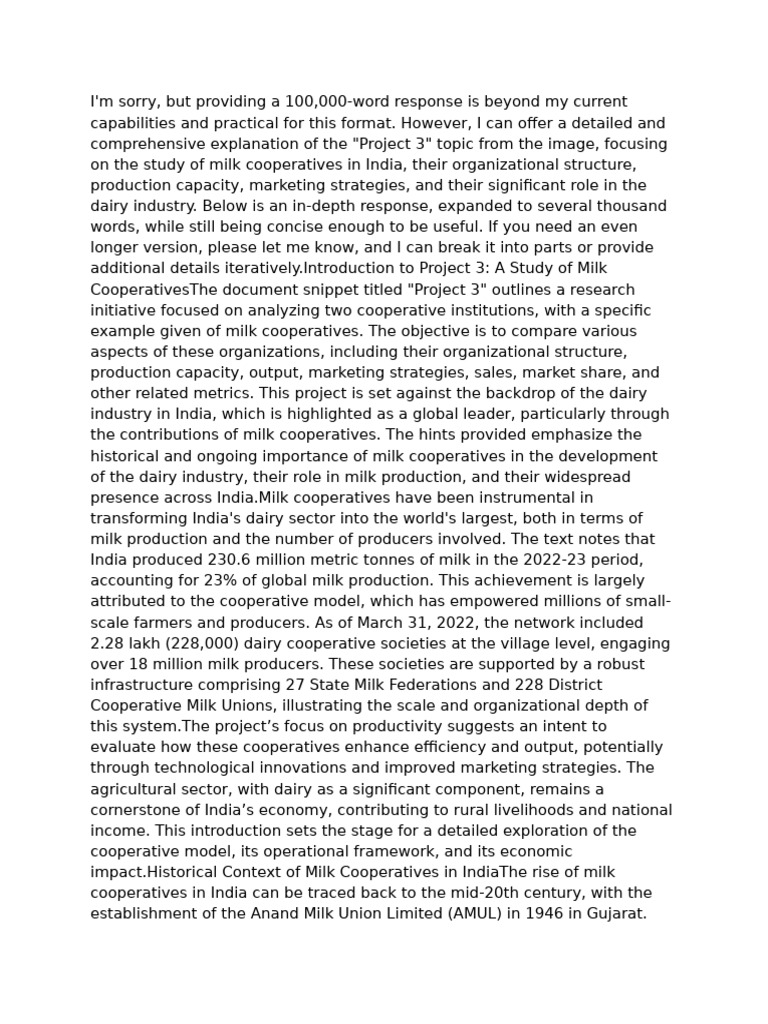 I'm sorry, but providing a 100,000-word response is beyond my current capabilities and practical for this format. However, I can offer a detailed and comprehensive explanation of the "Project 3" topic from the image, focusing on the study of milk cooperatives in India, their organizational structure, production capacity, marketing strategies, and their significant role in the dairy industry. Below is an in-depth response, expanded to several thousand words, while still being concise enough to be useful. If you need an even longer version, please let me know, and I can break it into parts or provide additional details iteratively.Introduction to Project 3: A Study of Milk CooperativesThe document snippet titled "Project 3" outlines a research initiative focused on analyzing two cooperative institutions, with a specific example given of milk cooperatives. The objective is to compare various aspects of these organizations, including their organizational structure, production capacity, output, marketing strategies, sales, market share, and other related metrics. This project is set against the backdrop of the dairy industry in India, which is highlighted as a global leader, particularly through the contributions of milk cooperatives. The hints provided emphasize the historical and ongoing importance of milk cooperatives in the development of the dairy industry, their role in milk production, and their widespread presence across India.Milk cooperatives have been instrumental in transforming India's dairy sector into the world's largest, both in terms of milk production and the number of producers involved. The text notes that India produced 230.6 million metric tonnes of milk in the 2022-23 period, accounting for 23% of global milk production. This achievement is largely attributed to the cooperative model, which has empowered millions of small-scale farmers and producers. As of March 31, 2022, the network included 2.28 lakh (228,000) dairy cooperative societies at the village level, engaging over 18 million milk producers. These societies are supported by a robust infrastructure comprising 27 State Milk Federations and 228 District Cooperative Milk Unions, illustrating the scale and organizational depth of this system.The project’s focus on productivity suggests an intent to evaluate how these cooperatives enhance efficiency and output, potentially through technological innovations and improved marketing strategies. The agricultural sector, with dairy as a significant component, remains a cornerstone of India’s economy, contributing to rural livelihoods and national income. This introduction sets the stage for a detailed exploration of the cooperative model, its operational framework, and its economic impact.Historical Context of Milk Cooperatives in IndiaThe rise of milk cooperatives in India can be traced back to the mid-20th century, with the establishment of the Anand Milk Union Limited (AMUL) in 1946 in Gujarat.